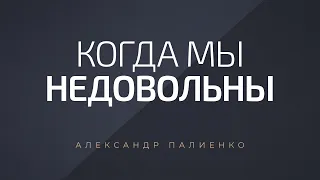 КОГДА МЫ
НЕДОВОЛЬНЫ

АЛЕКСАНДР ПАЛИЕНКО